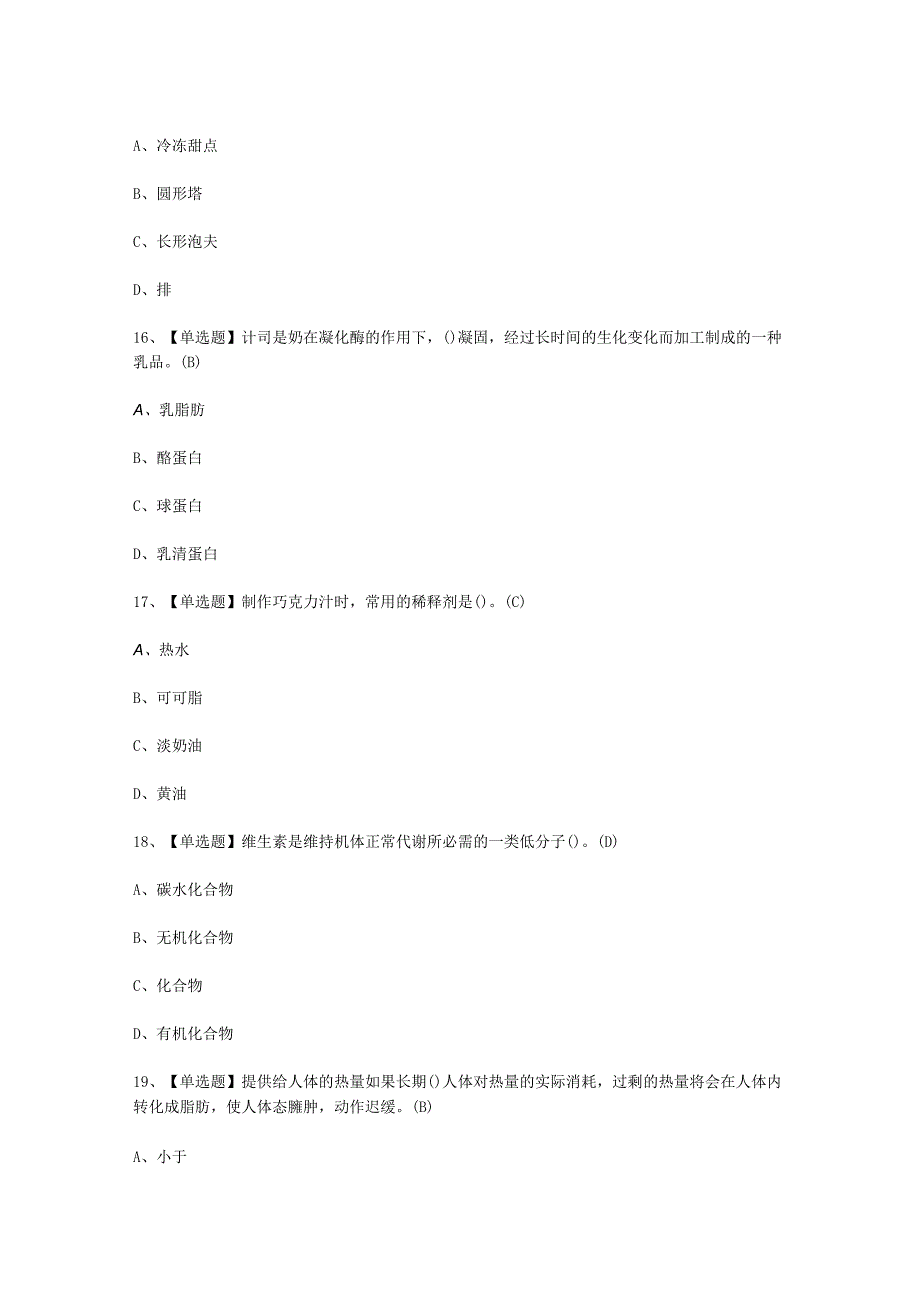 A、冷冻甜点

B、圆形塔

C、长形泡夫

D、排

16、【单选题】计司是奶在凝化酶的作用下，()凝固，经过长时间的生化变化而加工制成的一种乳品。(B)

A、乳脂肪

B、酪蛋白

C、球蛋白

D、乳清蛋白

17、【单选题】制作巧克力汁时，常用的稀释剂是()。(C)

A、热水

B、可可脂

C、淡奶油

D、黄油

18、【单选题】维生素是维持机体正常代谢所必需的一类低分子()。(D)

A、碳水化合物

B、无机化合物

C、化合物

D、有机化合物

19、【单选题】提供给人体的热量如果长期()人体对热量的实际消耗，过剩的热量将会在人体内转化成脂肪，使人体态臃肿，动作迟缓。(B)

A、小于